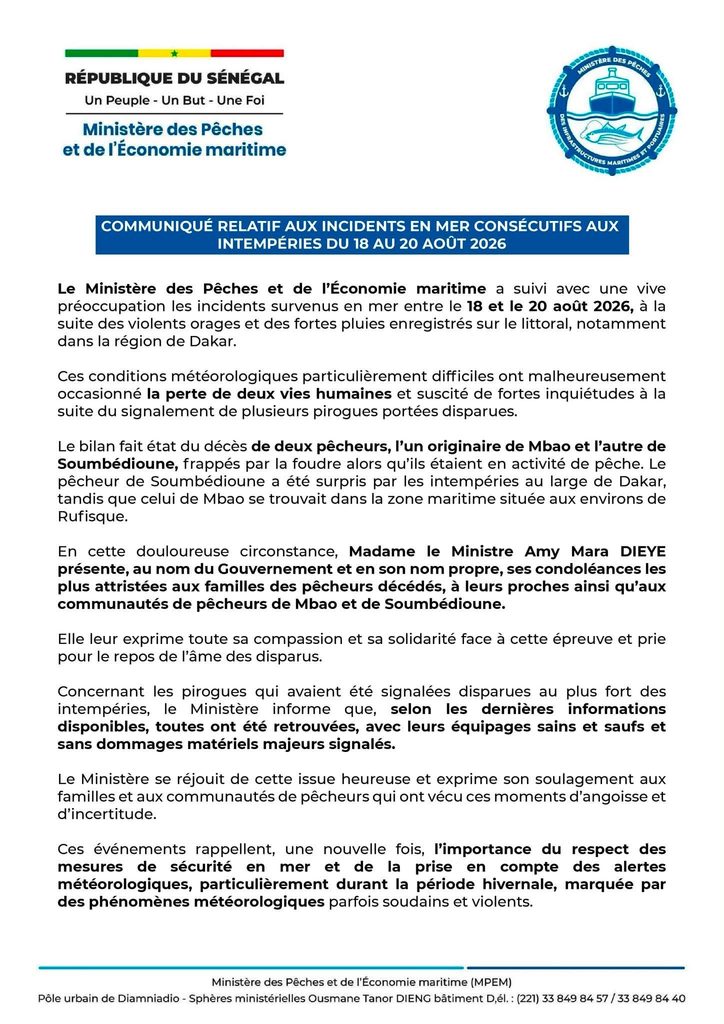 RÉPUBLIQUE DU SÉNÉGAL
Un Peuple - Un But - Une Foi

Ministère des Pêches et de l'Économie maritime

MINISTÈRE DES PÊCHES DES INFRASTRUCTURES MARITIMES ET PORTUAIRES

COMMUNIQUÉ RELATIF AUX INCIDENTS EN MER CONSÉCUTIFS AUX INTEMPÉRIES DU 18 AU 20 AOÛT 2026

Le Ministère des Pêches et de l'Économie maritime a suivi avec une vive préoccupation les incidents survenus en mer entre le 18 et le 20 août 2026, à la suite des violents orages et des fortes pluies enregistrés sur le littoral, notamment dans la région de Dakar.

Ces conditions météorologiques particulièrement difficiles ont malheureusement occasionné la perte de deux vies humaines et suscité de fortes inquiétudes à la suite du signalement de plusieurs pirogues portées disparues.

Le bilan fait état du décès de deux pêcheurs, l'un originaire de Mbao et l'autre de Soumbédioune, frappés par la foudre alors qu'ils étaient en activité de pêche. Le pêcheur de Soumbédioune a été surpris par les intempéries au large de Dakar, tandis que celui de Mbao se trouvait dans la zone maritime située aux environs de Rufisque.

En cette douloureuse circonstance, Madame le Ministre Amy Mara DIEYE présente, au nom du Gouvernement et en son nom propre, ses condoléances les plus attristées aux familles des pêcheurs décédés, à leurs proches ainsi qu'aux communautés de pêcheurs de Mbao et de Soumbédioune.

Elle leur exprime toute sa compassion et sa solidarité face à cette épreuve et prie pour le repos de l'âme des disparus.

Concernant les pirogues qui avaient été signalées disparues au plus fort des intempéries, le Ministère informe que, selon les dernières informations disponibles, toutes ont été retrouvées, avec leurs équipages sains et saufs et sans dommages matériels majeurs signalés.

Le Ministère se réjouit de cette issue heureuse et exprime son soulagement aux familles et aux communautés de pêcheurs qui ont vécu ces moments d'angoisse et d'incertitude.

Ces événements rappellent, une nouvelle fois, l'importance du respect des mesures de sécurité en mer et de la prise en compte des alertes météorologiques, particulièrement durant la période hivernale, marquée par des phénomènes météorologiques parfois soudains et violents.

Ministère des Pêches et de l'Économie maritime (MPEM)
Pôle urbain de Diamniadio - Sphères ministérielles Ousmane Tanor DIENG bâtiment D,él. : (221) 33 849 84 57 / 33 849 84 40